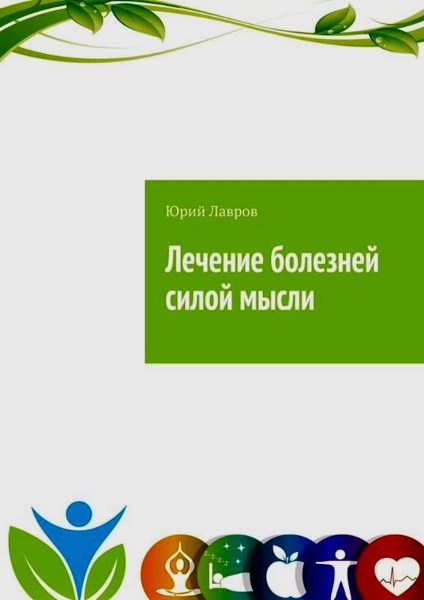 Юрий Лавров

Лечение болезней силой мысли